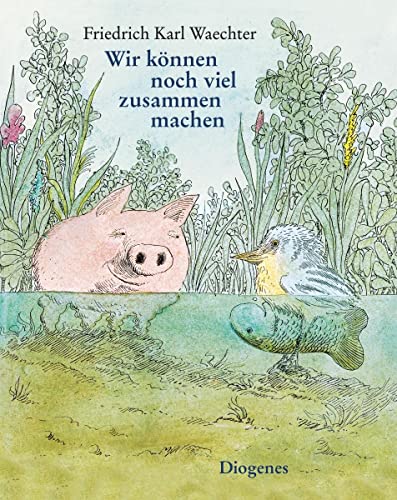 Friedrich Karl Waechter

Wir können noch viel zusammen machen

Diogenes